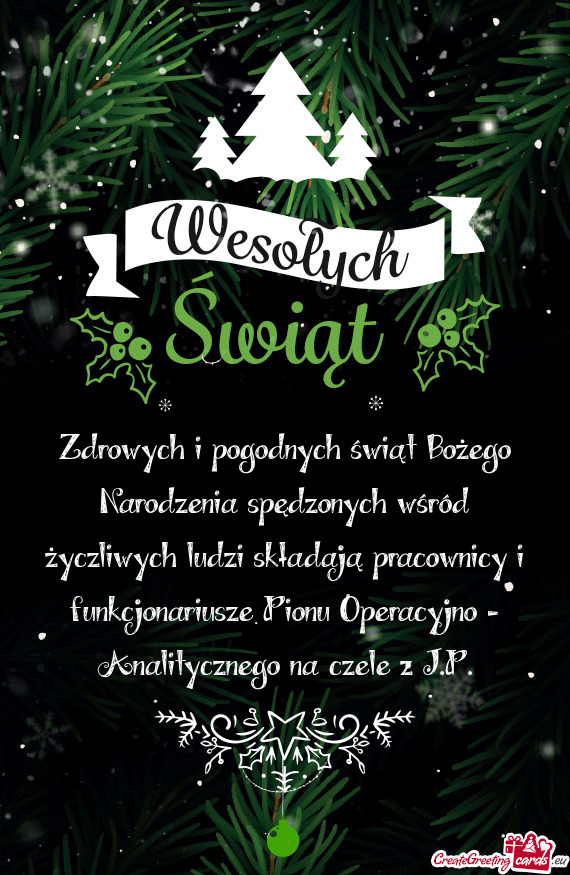 Wesołych
Świąt

Zdrowych i pogodnych świąt Bożego Narodzenia spędzonych wśród życzliwych ludzi składają pracownicy i funkcjonariusze Pionu Operacyjno - Analitycznego na czele z J.P.

CreateGreetingcards.eu